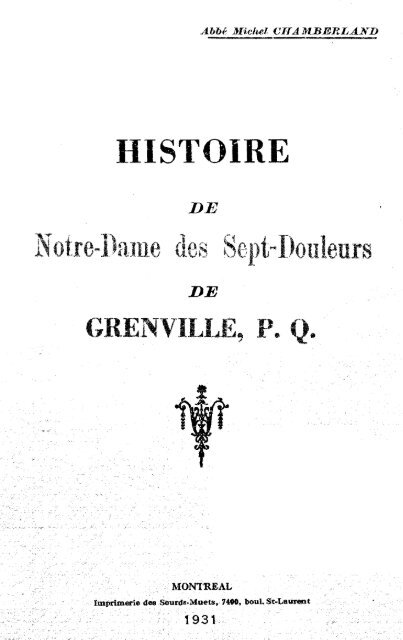 Abbé Michel CHAMBERLAND

HISTOIRE

DE

Notre-Dame des Sept-Douleurs

DE

GRENVILLE, P. Q.

MONTREAL
Imprimerie des Sourds-Muets, 7400, boul. St-Laurent
1931